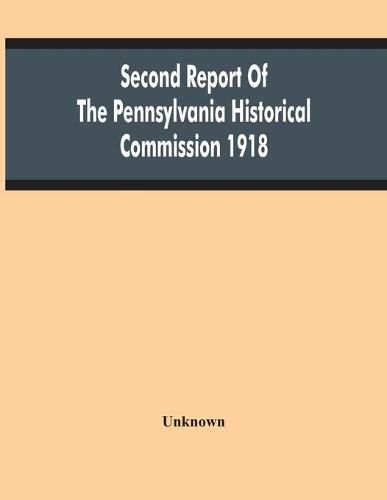 Second Report Of
The Pennsylvania Historical
Commission 1918

Unknown